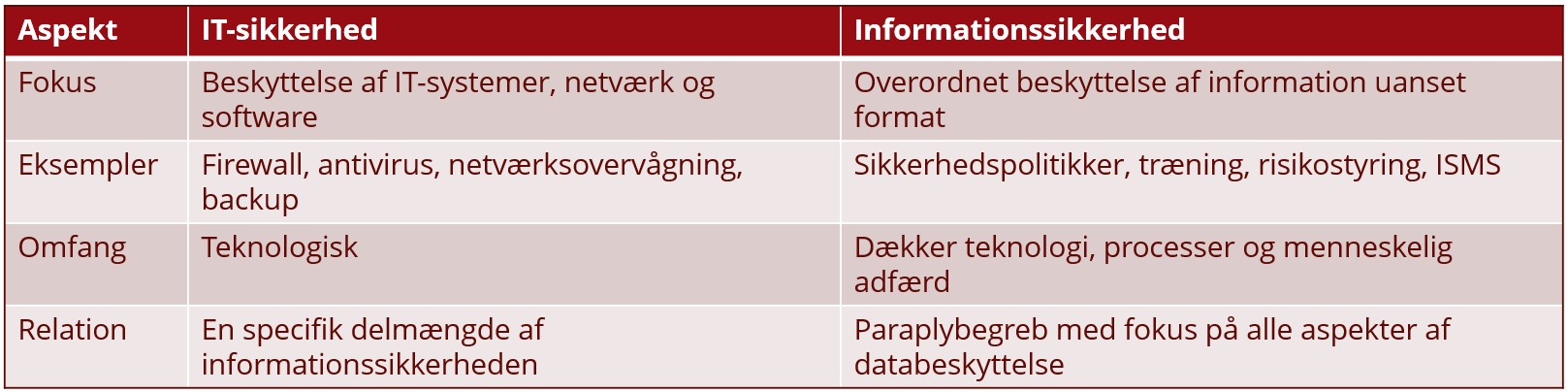 | Aspekt | IT-sikkerhed | Informationssikkerhed |
|---|---|---|
| Fokus | Beskyttelse af IT-systemer, netværk og software | Overordnet beskyttelse af information uanset format |
| Eksempler | Firewall, antivirus, netværksovervågning, backup | Sikkerhedspolitikker, træning, risikostyring, ISMS |
| Omfang | Teknologisk | Dækker teknologi, processer og menneskelig adfærd |
| Relation | En specifik delmængde af informationssikkerheden | Paraplybegreb med fokus på alle aspekter af databeskyttelse |